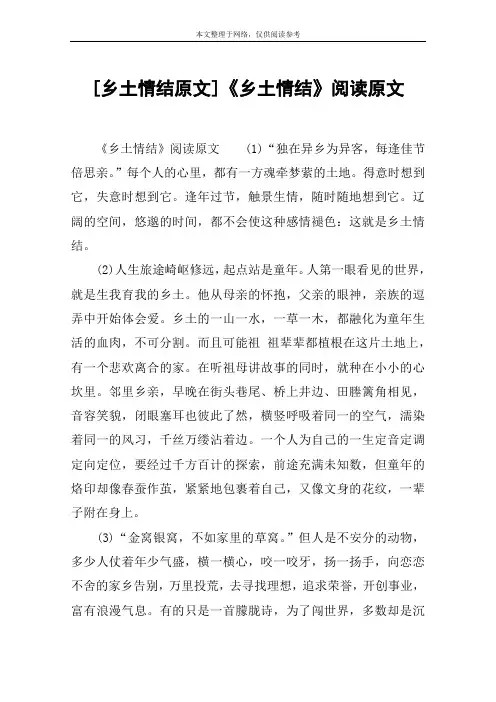 本文整理于网络，仅供阅读参考

[乡土情结原文]《乡土情结》阅读原文

《乡土情结》阅读原文　　(1)“独在异乡为异客，每逢佳节倍思亲。”每个人的心里，都有一方魂牵梦萦的土地。得意时想到它，失意时想到它。逢年过节，触景生情，随时随地想到它。辽阔的空间，悠邈的时间，都不会使这种感情褪色：这就是乡土情结。

(2)人生旅途崎岖修远，起点站是童年。人第一眼看见的世界，就是生我育我的乡土。他从母亲的怀抱，父亲的眼神，亲族的逗弄中开始体会爱。乡土的一山一水，一草一木，都融化为童年生活的血肉，不可分割。而且可能祖 祖辈辈都植根在这片土地上，有一个悲欢离合的家。在听祖母讲故事的同时，就种在小小的心坎里。邻里乡亲，早晚在街头巷尾、桥上井边、田塍篱角相见，音容笑貌，闭眼塞耳也彼此了然，横竖呼吸着同一的空气，濡染着同一的风习，千丝万缕沾着边。一个人为自己的一生定音定调定向定位，要经过千方百计的探索，前途充满未知数，但童年的烙印却像春蚕作茧，紧紧地包裹着自己，又像文身的花纹，一辈子附在身上。

(3)“金窝银窝，不如家里的草窝。”但人是不安分的动物，多少人仗着年少气盛，横一横心，咬一咬牙，扬一扬手，向恋恋不舍的家乡告别，万里投荒，去寻找理想，追求荣誉，开创事业，富有浪漫气息。有的只是一首朦胧诗，为了闯世界，多数却是沉